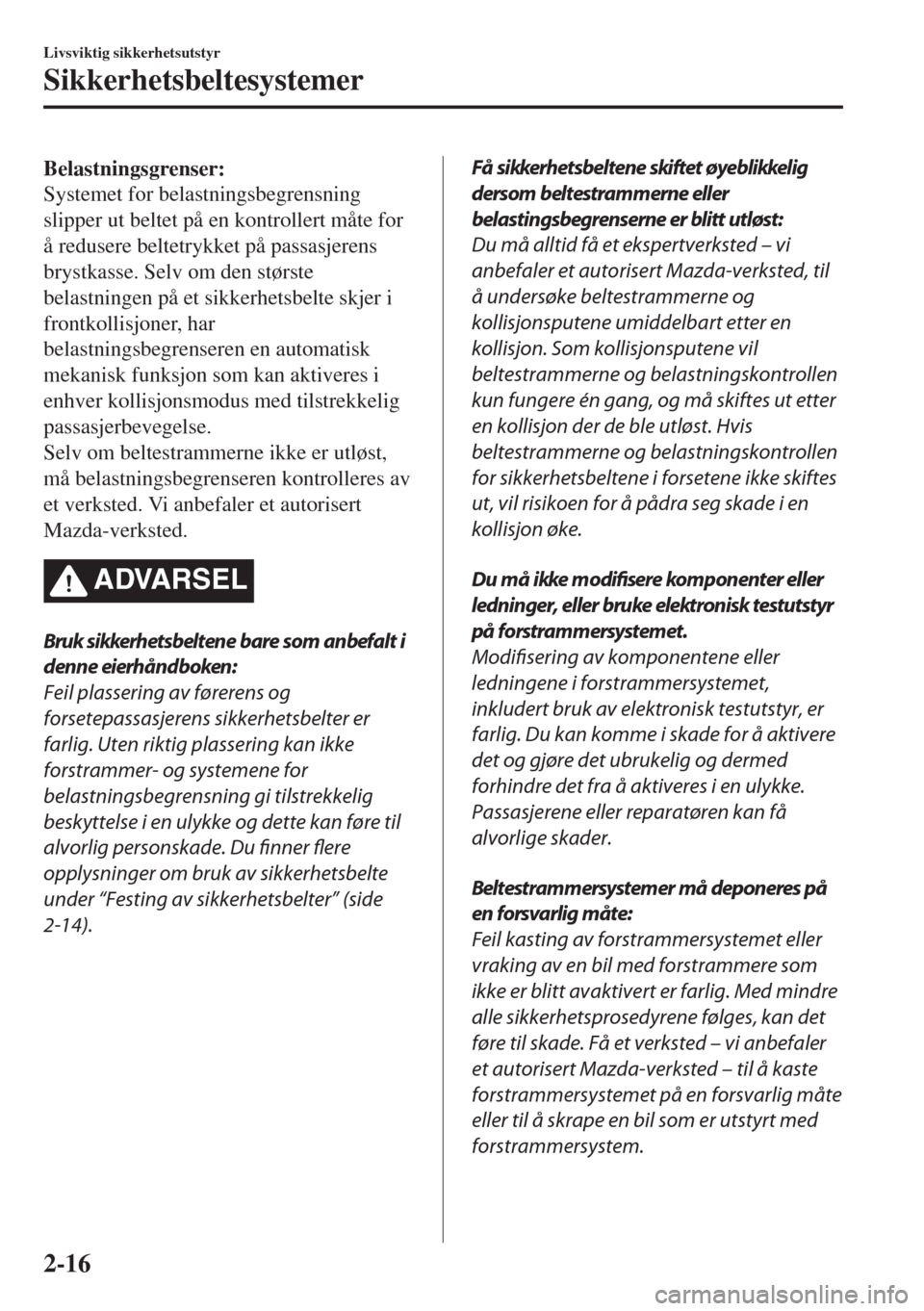 Livsviktig sikkerhetsutstyr

Sikkerhetsbeltesystemer

Belastningsgrenser:
Systemet for belastningsbegrensning slipper ut beltet på en kontrollert måte for å redusere beltetrykket på passasjerens brystkasse. Selv om den største belastningen på et sikkerhetsbelte skjer i frontkollisjoner, har belastningsbegrenseren en automatisk mekanisk funksjon som kan aktiveres i enhver kollisjonsmodus med tilstrekkelig passasjerbevegelse.
Selv om beltestrammerne ikke er utløst, må belastningsbegrenseren kontrolleres av et verksted. Vi anbefaler et autorisert Mazda-verksted.

ADVARSEL

Bruk sikkerhetsbeltene bare som anbefalt i denne eierhåndboken:
Feil plassering av førerens og forsetepassasjerens sikkerhetsbelter er farlig. Uten riktig plassering kan ikke forstrammer- og systemene for belastningsbegrensning gi tilstrekkelig beskyttelse i en ulykke og dette kan føre til alvorlig personskade. Du finner flere opplysninger om bruk av sikkerhetsbelte under “Festing av sikkerhetsbelter” (side 2-14).

Få sikkerhetsbeltene skiftet øyeblikkelig dersom beltestrammerne eller belastingsbegrenserne er blitt utløst:
Du må alltid få et ekspertverksted – vi anbefaler et autorisert Mazda-verksted, til å undersøke beltestrammerne og kollisjonsputene umiddelbart etter en kollisjon. Som kollisjonsputene vil beltestrammerne og belastningskontrollen kun fungere én gang, og må skiftes ut etter en kollisjon der de ble utløst. Hvis beltestrammerne og belastningskontrollen for sikkerhetsbeltene i forsetene ikke skiftes ut, vil risikoen for å pådra seg skade i en kollisjon øke.

Du må ikke modifisere komponenter eller ledninger, eller bruke elektronisk testutstyr på forstrammersystemet.
Modifisering av komponentene eller ledningene i forstrammersystemet, inkludert bruk av elektronisk testutstyr, er farlig. Du kan komme i skade for å aktivere det og gjøre det ubrukelig og dermed forhindre det fra å aktiveres i en ulykke. Passasjerene eller reparatøren kan få alvorlige skader.

Beltestrammersystemer må deponeres på en forsvarlig måte:
Feil kasting av forstrammersystemet eller vraking av en bil med forstrammere som ikke er blitt avaktivert er farlig. Med mindre alle sikkerhetsprosedyrene følges, kan det føre til skade. Få et verksted – vi anbefaler et autorisert Mazda-verksted – til å kaste forstrammersystemet på en forsvarlig måte eller til å skrape en bil som er utstyrt med forstrammersystem.

2-16

carmanualsonline.info